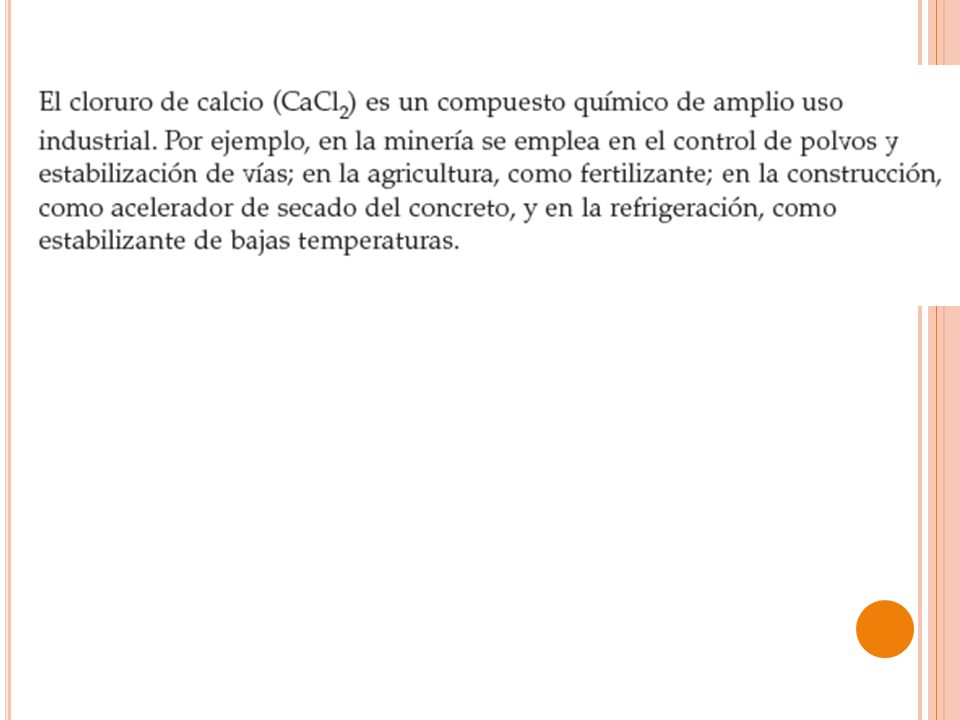 El cloruro de calcio ($CaCl_2$) es un compuesto químico de amplio uso industrial. Por ejemplo, en la minería se emplea en el control de polvos y estabilización de vías; en la agricultura, como fertilizante; en la construcción, como acelerador de secado del concreto, y en la refrigeración, como estabilizante de bajas temperaturas.